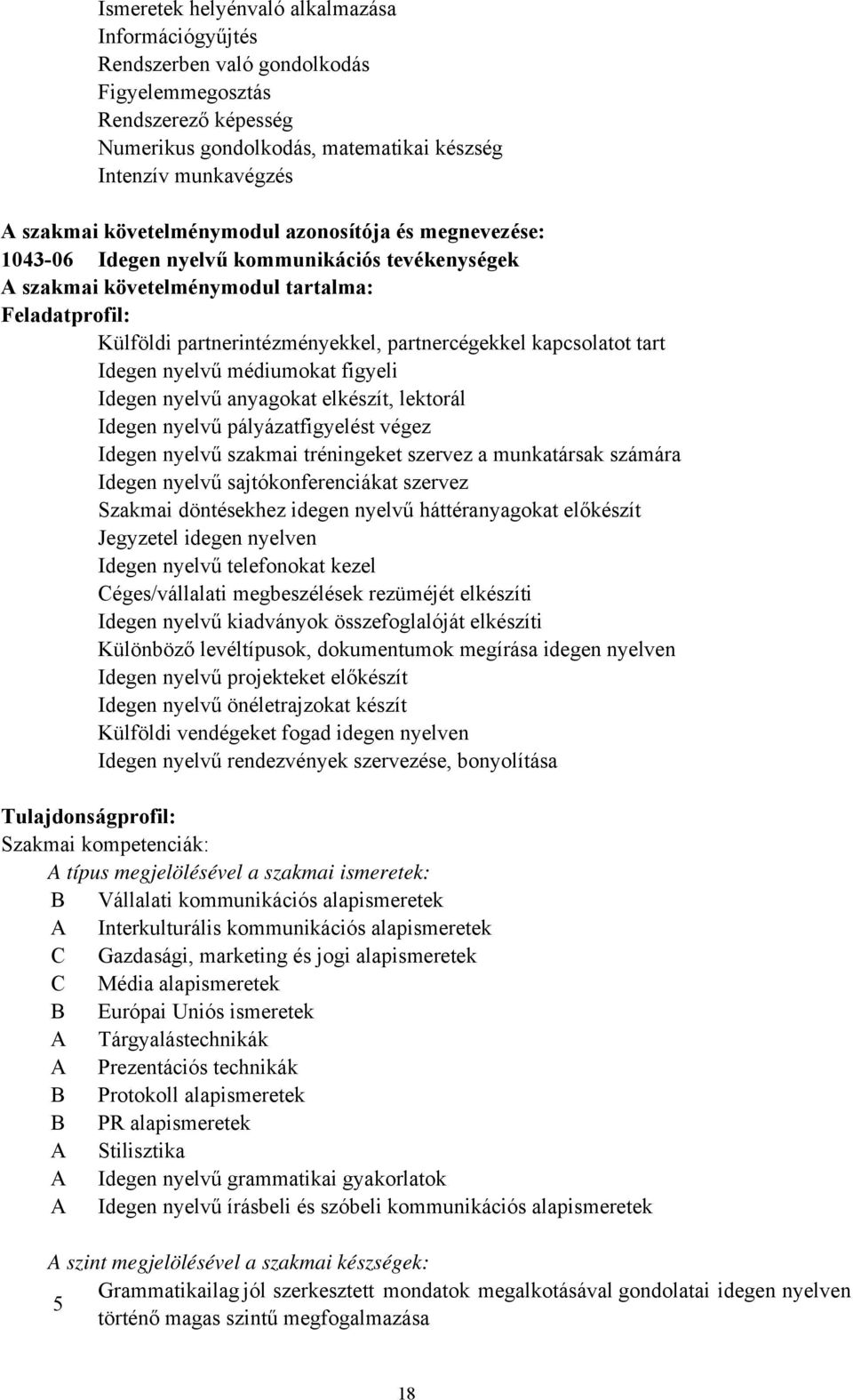 Ismeretek helyénvaló alkalmazása
Információgyűjtés
Rendszerben való gondolkodás
Figyelemmegosztás
Rendszerező képesség
Numerikus gondolkodás, matematikai készség
Intenzív munkavégzés

A szakmai követelménymodul azonosítója és megnevezése:
1043-06 Idegen nyelvű kommunikációs tevékenységek
A szakmai követelménymodul tartalma:
Feladatprofil:
Külföldi partnerintézményekkel, partnercégekkel kapcsolatot tart
Idegen nyelvű médiumokat figyeli
Idegen nyelvű anyagokat elkészít, lektorál
Idegen nyelvű pályázatfigyelést végez
Idegen nyelvű szakmai tréningeket szervez a munkatársak számára
Idegen nyelvű sajtókonferenciákat szervez
Szakmai döntésekhez idegen nyelvű háttéranyagokat előkészít
Jegyzetel idegen nyelven
Idegen nyelvű telefonokat kezel
Céges/vállalati megbeszélések rezüméjét elkészíti
Idegen nyelvű kiadványok összefoglalóját elkészíti
Különböző levéltípusok, dokumentumok megírása idegen nyelven
Idegen nyelvű projekteket előkészít
Idegen nyelvű önéletrajzokat készít
Külföldi vendégeket fogad idegen nyelven
Idegen nyelvű rendezvények szervezése, bonyolítása

Tulajdonságprofil:
Szakmai kompetenciák:
A típus megjelölésével a szakmai ismeretek:
B Vállalati kommunikációs alapismeretek
A Interkulturális kommunikációs alapismeretek
C Gazdasági, marketing és jogi alapismeretek
C Média alapismeretek
B Európai Uniós ismeretek
A Tárgyalástechnikák
A Prezentációs technikák
B Protokoll alapismeretek
B PR alapismeretek
A Stilisztika
A Idegen nyelvű grammatikai gyakorlatok
A Idegen nyelvű írásbeli és szóbeli kommunikációs alapismeretek

A szint megjelölésével a szakmai készségek:
5 Grammatikailag jól szerkesztett mondatok megalkotásával gondolatai idegen nyelven történő magas szintű megfogalmazása

18